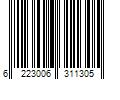 6 223006 311305